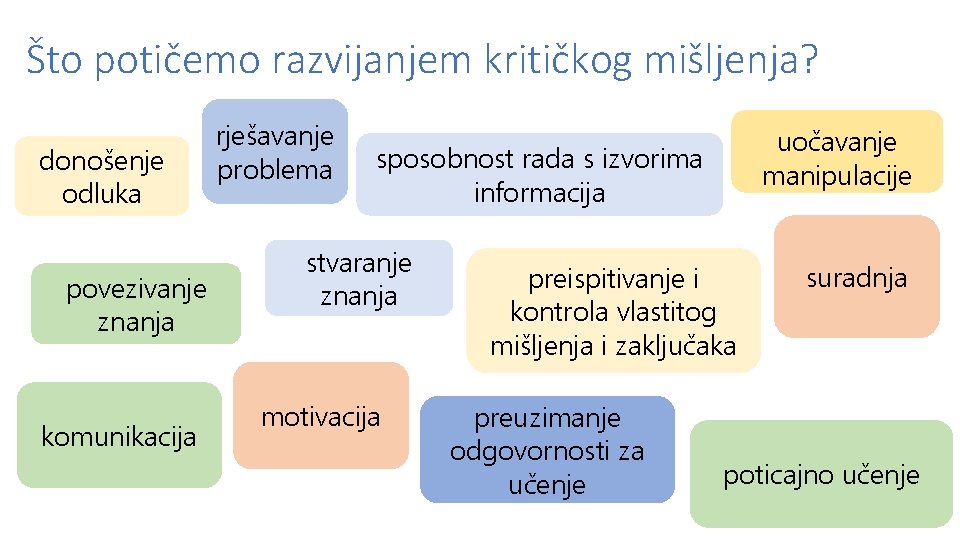 Što potičemo razvijanjem kritičkog mišljenja?

donošenje odluka

rješavanje problema

sposobnost rada s izvorima informacija

uočavanje manipulacije

povezivanje znanja

stvaranje znanja

preispitivanje i kontrola vlastitog mišljenja i zaključaka

suradnja

komunikacija

motivacija

preuzimanje odgovornosti za učenje

poticajno učenje